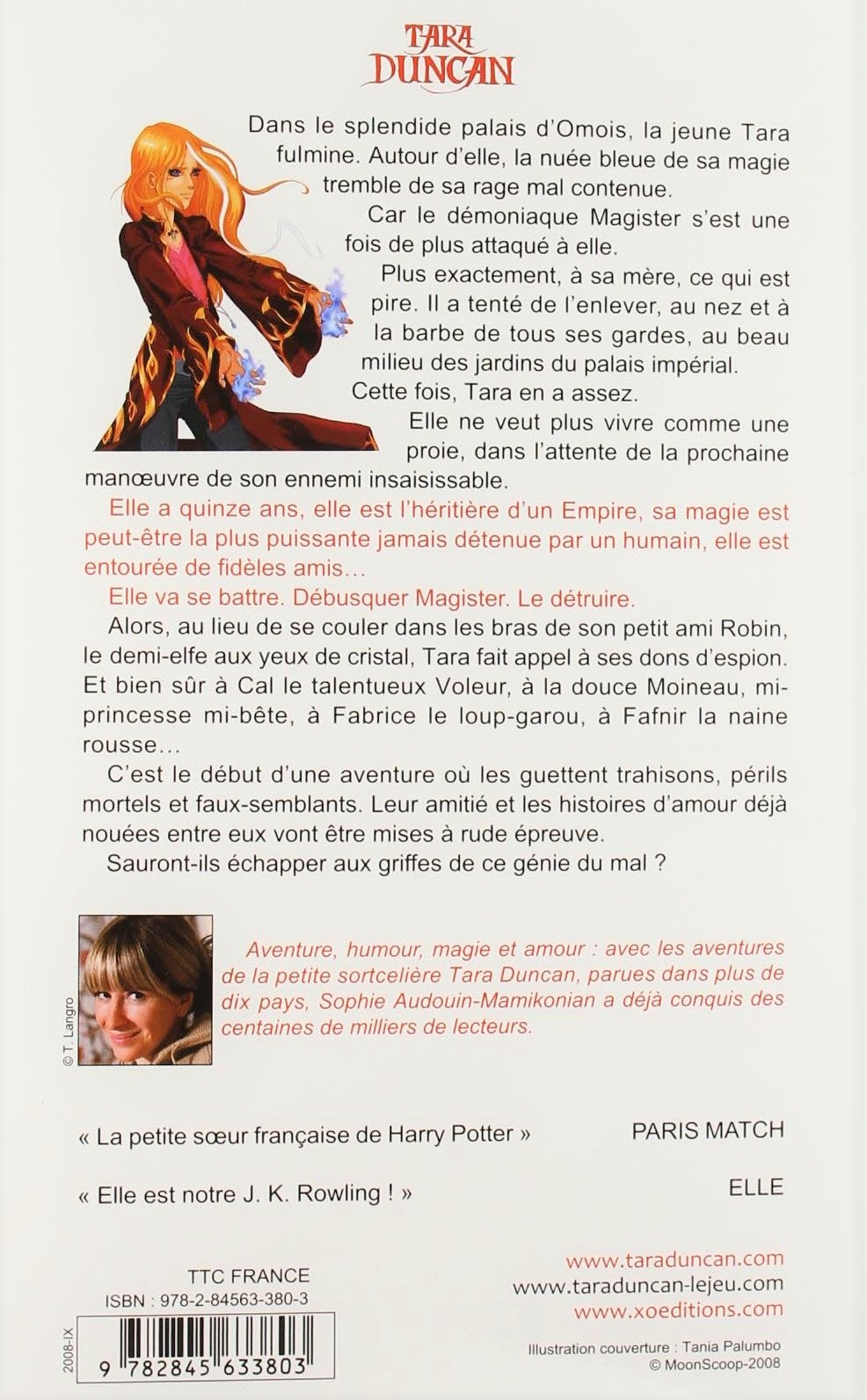 TARA DUNCAN

Dans le splendide palais d'Omois, la jeune Tara fulmine. Autour d'elle, la nuée bleue de sa magie tremble de sa rage mal contenue.

Car le démoniaque Magister s'est une fois de plus attaqué à elle.

Plus exactement, à sa mère, ce qui est pire. Il a tenté de l'enlever, au nez et à la barbe de tous ses gardes, au beau milieu des jardins du palais impérial.

Cette fois, Tara en a assez.

Elle ne veut plus vivre comme une proie, dans l'attente de la prochaine manœuvre de son ennemi insaisissable.

Elle a quinze ans, elle est l'héritière d'un Empire, sa magie est peut-être la plus puissante jamais détenue par un humain, elle est entourée de fidèles amis…

Elle va se battre. Débusquer Magister. Le détruire.

Alors, au lieu de se couler dans les bras de son petit ami Robin, le demi-elfe aux yeux de cristal, Tara fait appel à ses dons d'espion. Et bien sûr à Cal le talentueux Voleur, à la douce Moineau, mi-princesse mi-bête, à Fabrice le loup-garou, à Fafnir la naine rousse…

C'est le début d'une aventure où les guettent trahisons, périls mortels et faux-semblants. Leur amitié et les histoires d'amour déjà nouées entre eux vont être mises à rude épreuve.

Sauront-ils échapper aux griffes de ce génie du mal ?

© T. Langro

Aventure, humour, magie et amour : avec les aventures de la petite sortcelière Tara Duncan, parues dans plus de dix pays, Sophie Audouin-Mamikonian a déjà conquis des centaines de milliers de lecteurs.

« La petite sœur française de Harry Potter » PARIS MATCH

« Elle est notre J. K. Rowling ! » ELLE

TTC FRANCE
ISBN : 978-2-84563-380-3

2008-IX

9 782845 633803

www.taraduncan.com
www.taraduncan-lejeu.com
www.xoeditions.com

Illustration couverture : Tania Palumbo
© MoonScoop-2008